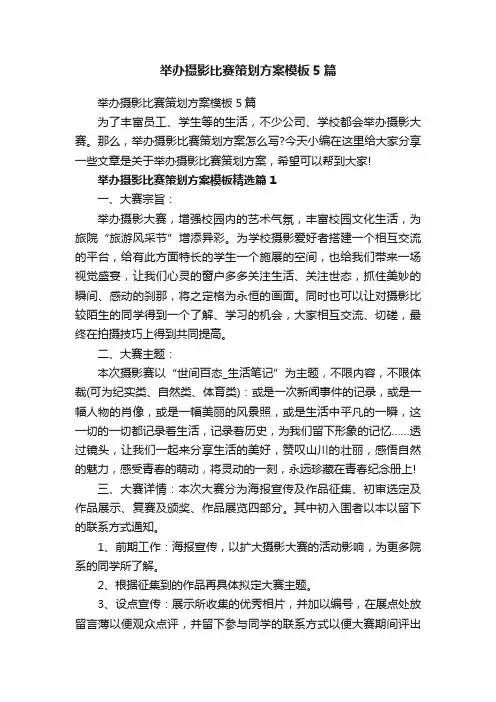 举办摄影比赛策划方案模板5篇

举办摄影比赛策划方案模板5篇

为了丰富员工、学生等的生活，不少公司、学校都会举办摄影大赛。那么，举办摄影比赛策划方案怎么写?今天小编在这里给大家分享一些文章是关于举办摄影比赛策划方案，希望可以帮到大家!

举办摄影比赛策划方案模板精选篇1

一、大赛宗旨：

举办摄影大赛，增强校园内的艺术气氛，丰富校园文化生活，为旅院“旅游风采节”增添异彩。为学校摄影爱好者搭建一个相互交流的平台，给有此方面特长的学生一个施展的空间，也给我们带来一场视觉盛宴，让我们心灵的窗户多多关注生活、关注世态，抓住美妙的瞬间、感动的刹那，将之定格为永恒的画面。同时也可以让对摄影比较陌生的同学得到一个了解、学习的机会，大家相互交流、切磋，最终在拍摄技巧上得到共同提高。

二、大赛主题：

本次摄影赛以“世间百态_生活笔记”为主题，不限内容，不限体裁(可为纪实类、自然类、体育类)：或是一次新闻事件的记录，或是一幅人物的肖像，或是一幅美丽的风景照，或是生活中平凡的一瞬，这一切的一切都记录着生活，记录着历史，为我们留下形象的记忆……透过镜头，让我们一起来分享生活的美好，赞叹山川的壮丽，感悟自然的魅力，感受青春的萌动，将灵动的一刻，永远珍藏在青春纪念册上!

三、大赛详情：本次大赛分为海报宣传及作品征集、初审选定及作品展示、复赛及颁奖、作品展览四部分。其中初入围者以本以留下的联系方式通知。

1、前期工作：海报宣传，以扩大摄影大赛的活动影响，为更多院系的同学所了解。

2、根据征集到的作品再具体拟定大赛主题。

3、设点宣传：展示所收集的优秀相片，并加以编号，在展点处放留言薄以便观众点评，并留下参与同学的联系方式以便大赛期间评出